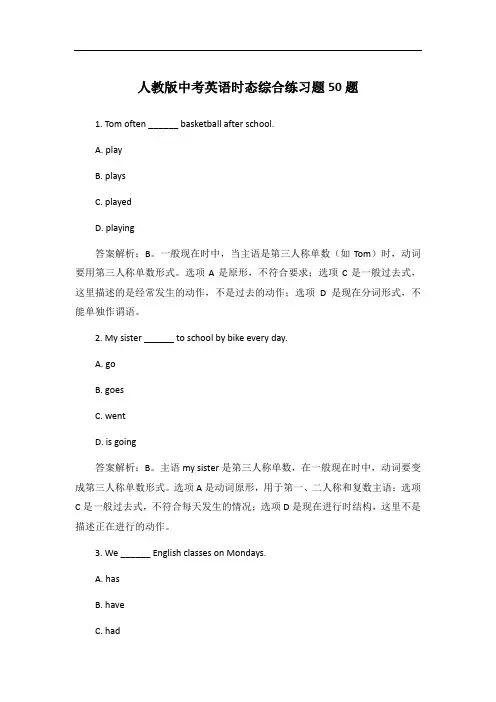 人教版中考英语时态综合练习题50题

1. Tom often ______ basketball after school.

A. play

B. plays

C. played

D. playing

答案解析：B。一般现在时中，当主语是第三人称单数（如 Tom）时，动词要用第三人称单数形式。选项 A 是原形，不符合要求；选项 C 是一般过去式，这里描述的是经常发生的动作，不是过去的动作；选项 D 是现在分词形式，不能单独作谓语。

2. My sister ______ to school by bike every day.

A. go

B. goes

C. went

D. is going

答案解析：B。主语 my sister 是第三人称单数，在一般现在时中，动词要变成第三人称单数形式。选项 A 是动词原形，用于第一、二人称和复数主语；选项 C 是一般过去式，不符合每天发生的情况；选项 D 是现在进行时结构，这里不是描述正在进行的动作。

3. We ______ English classes on Mondays.

A. has

B. have

C. had